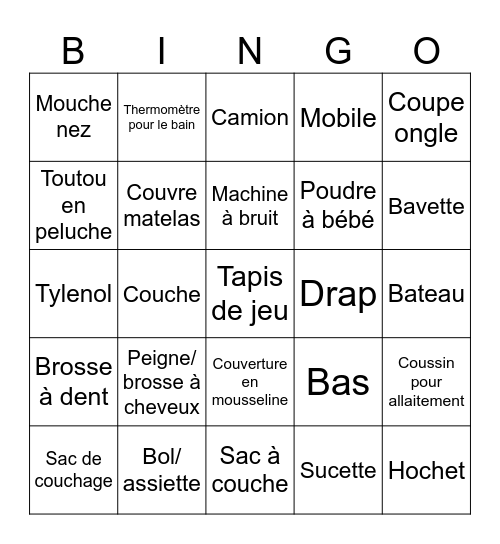 | B | I | N | G | O |
|---|---|---|---|---|
| Mouche nez | Thermomètre pour le bain | Camion | Mobile | Coupe ongle |
| Toutou en peluche | Couvre matelas | Machine à bruit | Poudre à bébé | Bavette |
| Tylenol | Couche | Tapis de jeu | Drap | Bateau |
| Brosse à dent | Peigne/ brosse à cheveux | Couverture en mousseline | Bas | Coussin pour allaitement |
| Sac de couchage | Bol/ assiette | Sac à couche | Sucette | Hochet |